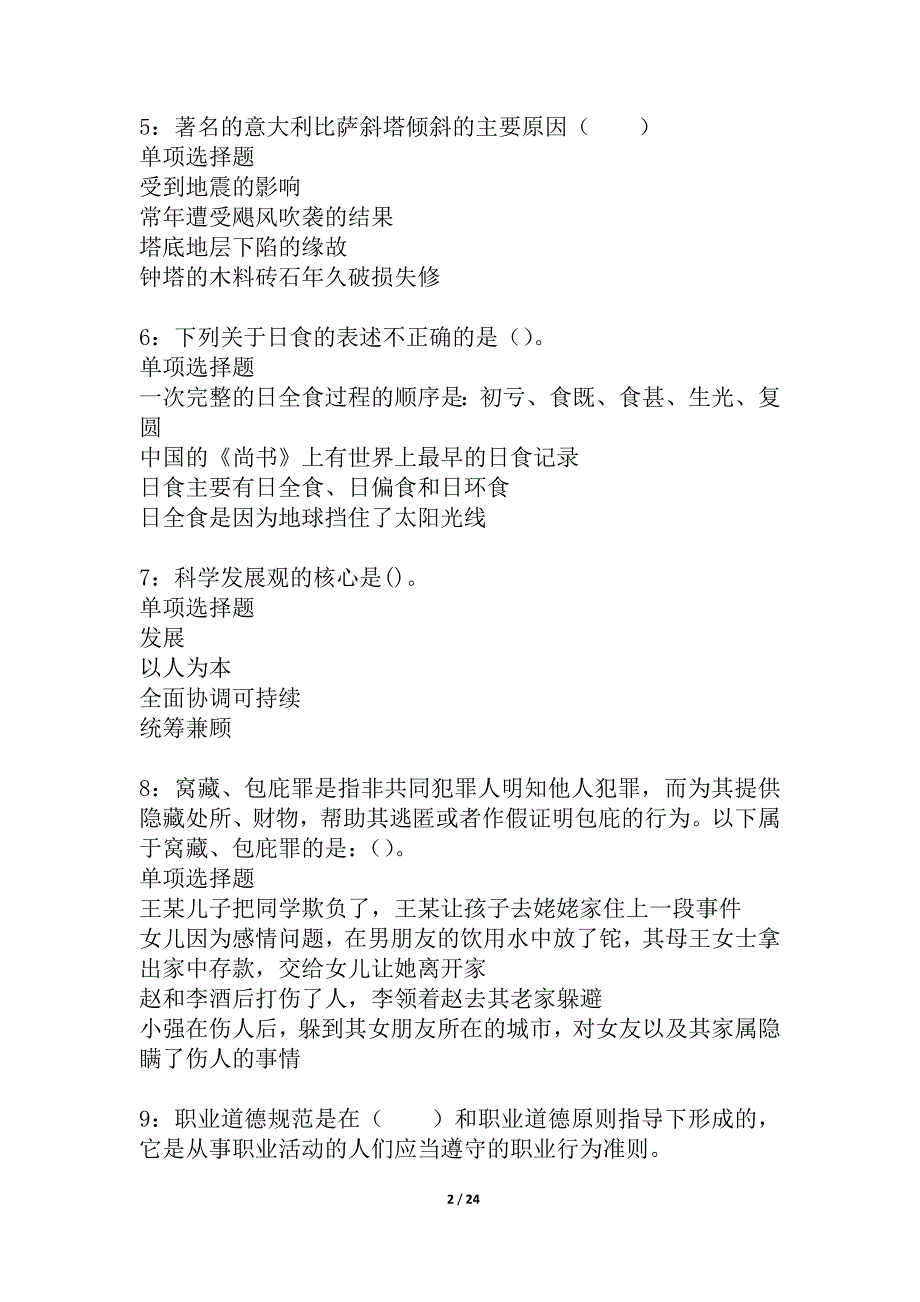 5：著名的意大利比萨斜塔倾斜的主要原因（　　）
单项选择题
受到地震的影响
常年遭受飓风吹袭的结果
塔底地层下陷的缘故
钟塔的木料砖石年久破损失修

6：下列关于日食的表述不正确的是（）。
单项选择题
一次完整的日全食过程的顺序是：初亏、食既、食甚、生光、复圆
中国的《尚书》上有世界上最早的日食记录
日食主要有日全食、日偏食和日环食
日全食是因为地球挡住了太阳光线

7：科学发展观的核心是()。
单项选择题
发展
以人为本
全面协调可持续
统筹兼顾

8：窝藏、包庇罪是指非共同犯罪人明知他人犯罪，而为其提供隐藏处所、财物，帮助其逃匿或者作假证明包庇的行为。以下属于窝藏、包庇罪的是：（）。
单项选择题
王某儿子把同学欺负了，王某让孩子去姥姥家住上一段事件
女儿因为感情问题，在男朋友的饮用水中放了铊，其母王女士拿出家中存款，交给女儿让她离开家
赵和李酒后打伤了人，李领着赵去其老家躲避
小强在伤人后，躲到其女朋友所在的城市，对女友以及其家属隐瞒了伤人的事情

9：职业道德规范是在（　　）和职业道德原则指导下形成的，它是从事职业活动的人们应当遵守的职业行为准则。

2 / 24